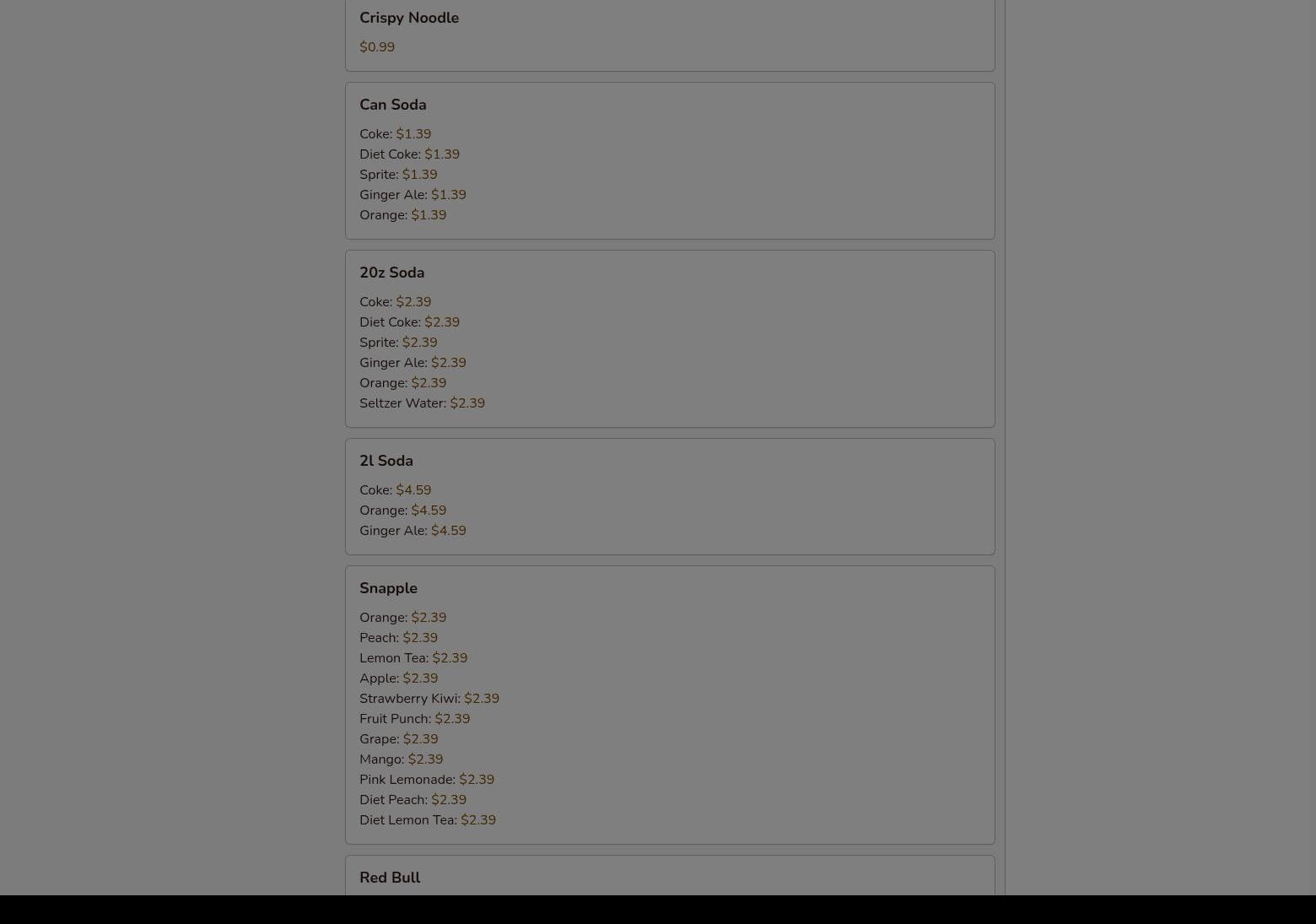 Crispy Noodle

$0.99

Can Soda

Coke: $1.39
Diet Coke: $1.39
Sprite: $1.39
Ginger Ale: $1.39
Orange: $1.39

20z Soda

Coke: $2.39
Diet Coke: $2.39
Sprite: $2.39
Ginger Ale: $2.39
Orange: $2.39
Seltzer Water: $2.39

2l Soda

Coke: $4.59
Orange: $4.59
Ginger Ale: $4.59

Snapple

Orange: $2.39
Peach: $2.39
Lemon Tea: $2.39
Apple: $2.39
Strawberry Kiwi: $2.39
Fruit Punch: $2.39
Grape: $2.39
Mango: $2.39
Pink Lemonade: $2.39
Diet Peach: $2.39
Diet Lemon Tea: $2.39

Red Bull